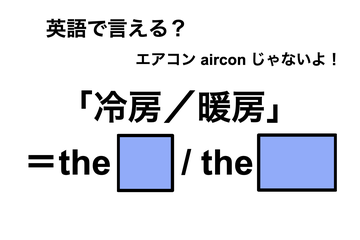 英語で言える？

エアコン aircon じゃないよ！

「冷房／暖房」

＝the / the